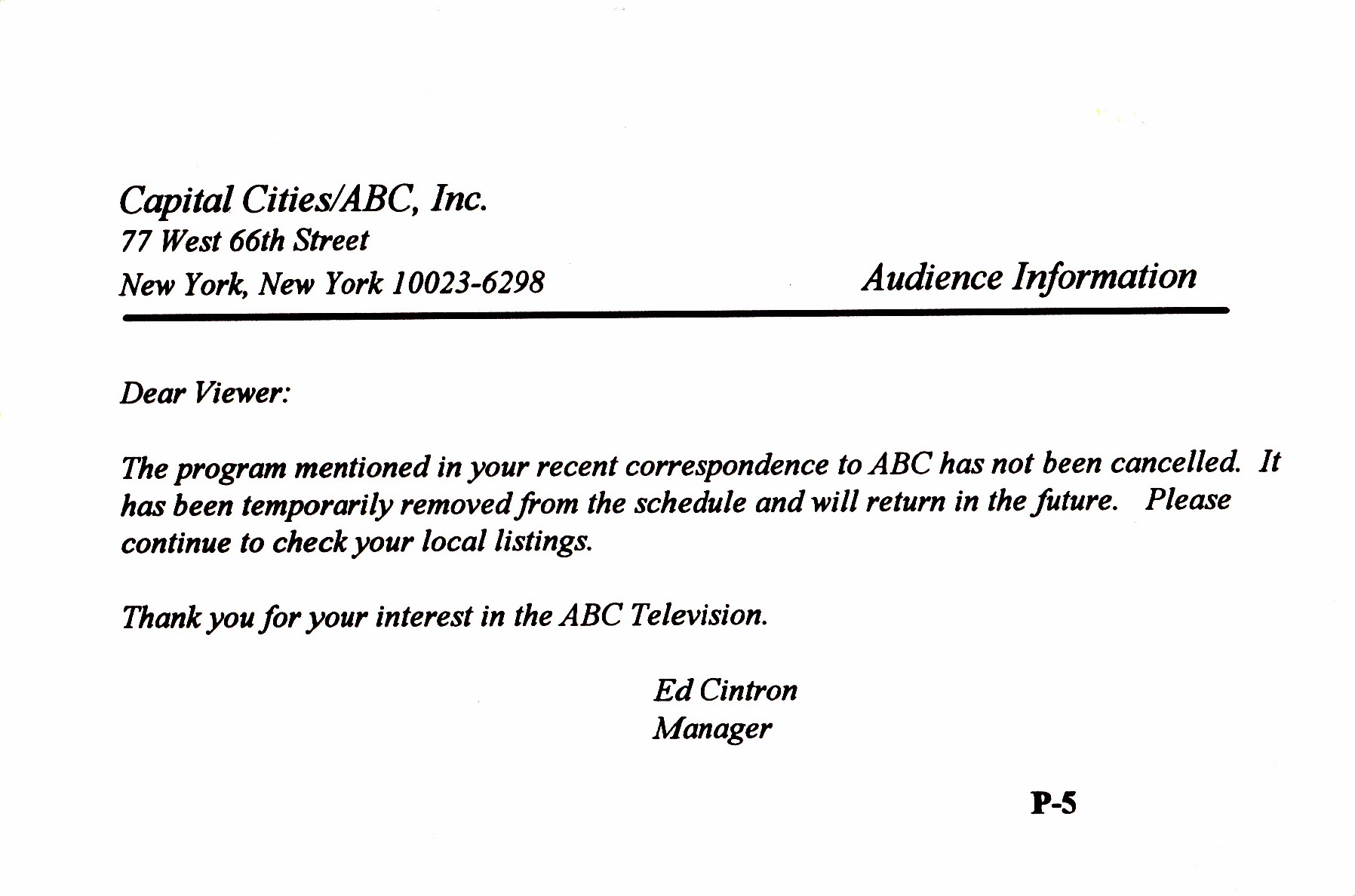 Capital Cities/ABC, Inc.
77 West 66th Street
New York, New York 10023-6298

Audience Information

Dear Viewer:

The program mentioned in your recent correspondence to ABC has not been cancelled. It has been temporarily removed from the schedule and will return in the future. Please continue to check your local listings.

Thank you for your interest in the ABC Television.

Ed Cintron
Manager

P-5